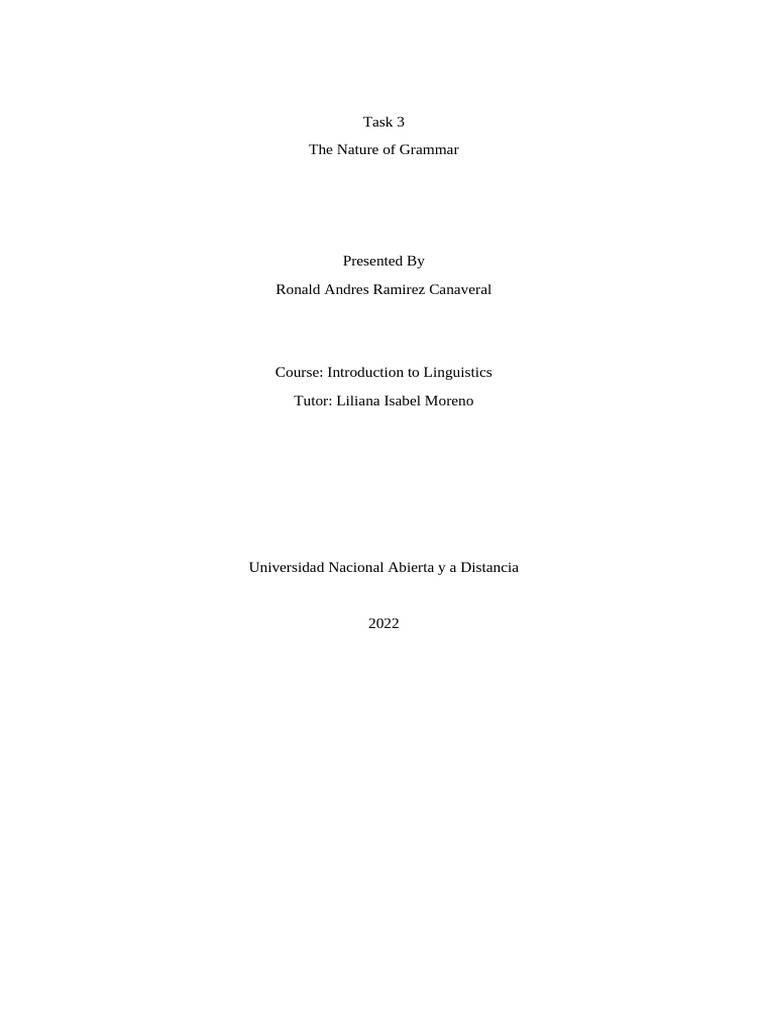 Task 3

The Nature of Grammar

Presented By

Ronald Andres Ramirez Canaveral

Course: Introduction to Linguistics

Tutor: Liliana Isabel Moreno

Universidad Nacional Abierta y a Distancia

2022